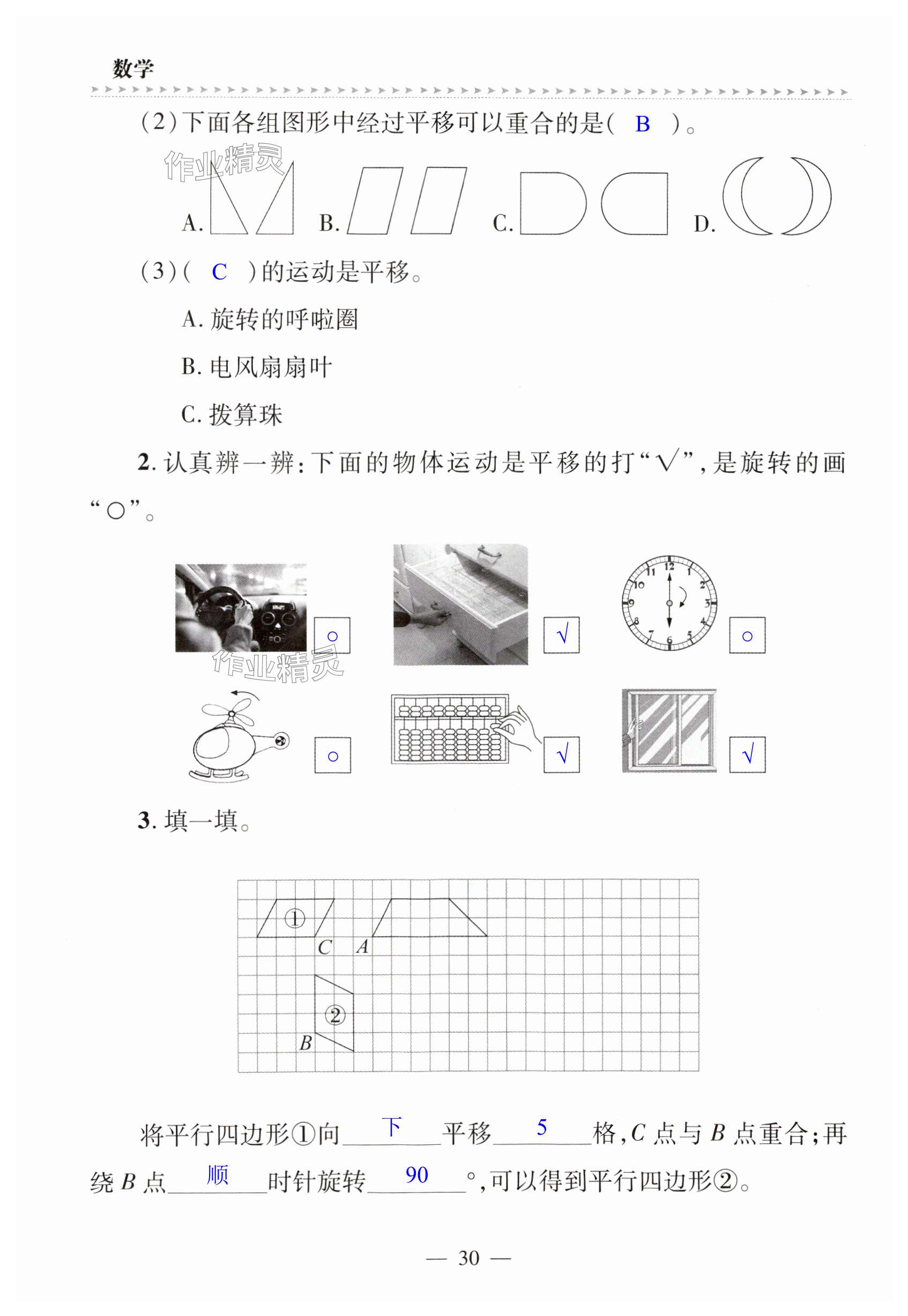 数学

(2)下面各组图形中经过平移可以重合的是( B )。

作业精灵

A.　B.　C.　D.

(3)( C )的运动是平移。

A. 旋转的呼啦圈

B. 电风扇扇叶

C. 拨算珠

2. 认真辨一辨:下面的物体运动是平移的打“√”,是旋转的画“○”。

○　√　○

作业精灵

○　√　√

3. 填一填。

①　C　A

②　B

将平行四边形①向 下 平移 5 格,$C$ 点与 $B$ 点重合;再绕 $B$ 点 顺 时针旋转 90 °,可以得到平行四边形②。

— 30 —